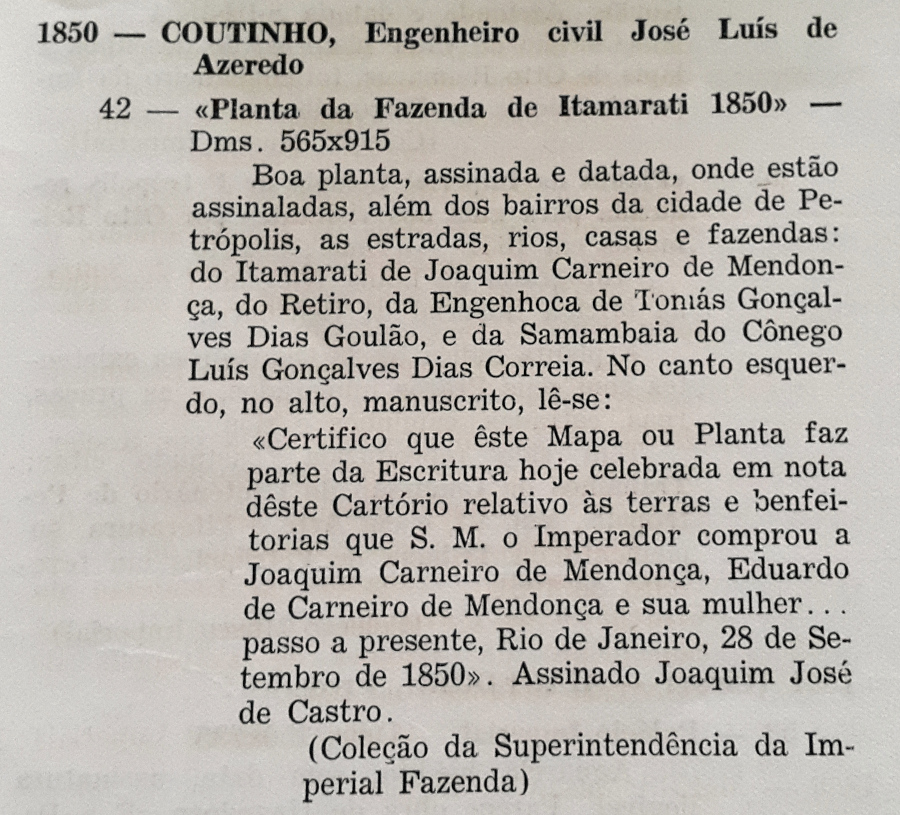 1850 — COUTINHO, Engenheiro civil José Luís de Azeredo

42 — «Planta da Fazenda de Itamarati 1850» — Dms. 565x915

Boa planta, assinada e datada, onde estão assinaladas, além dos bairros da cidade de Petrópolis, as estradas, rios, casas e fazendas: do Itamarati de Joaquim Carneiro de Mendonça, do Retiro, da Engenhoca de Tomás Gonçalves Dias Goulão, e da Samambaia do Cônego Luís Gonçalves Dias Correia. No canto esquerdo, no alto, manuscrito, lê-se:

«Certifico que êste Mapa ou Planta faz parte da Escritura hoje celebrada em nota dêste Cartório relativo às terras e benfeitorias que S. M. o Imperador comprou a Joaquim Carneiro de Mendonça, Eduardo de Carneiro de Mendonça e sua mulher... passo a presente, Rio de Janeiro, 28 de Setembro de 1850». Assinado Joaquim José de Castro.

(Coleção da Superintendência da Imperial Fazenda)